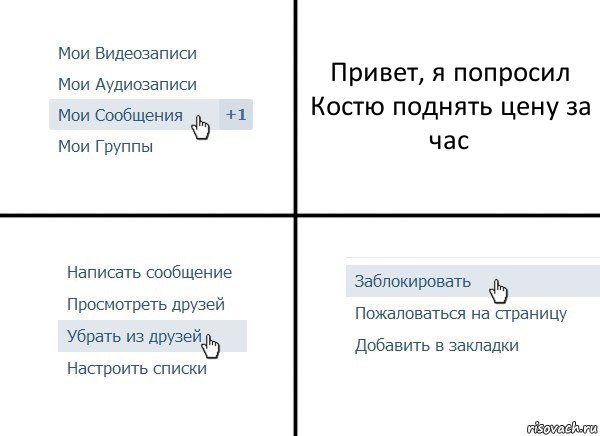 Мои Видеозаписи
Мои Аудиозаписи
Мои Сообщения +1
Мои Группы

Привет, я попросил Костю поднять цену за час

Написать сообщение
Просмотреть друзей
Убрать из друзей
Настроить списки

Заблокировать
Пожаловаться на страницу
Добавить в закладки

risovach.ru